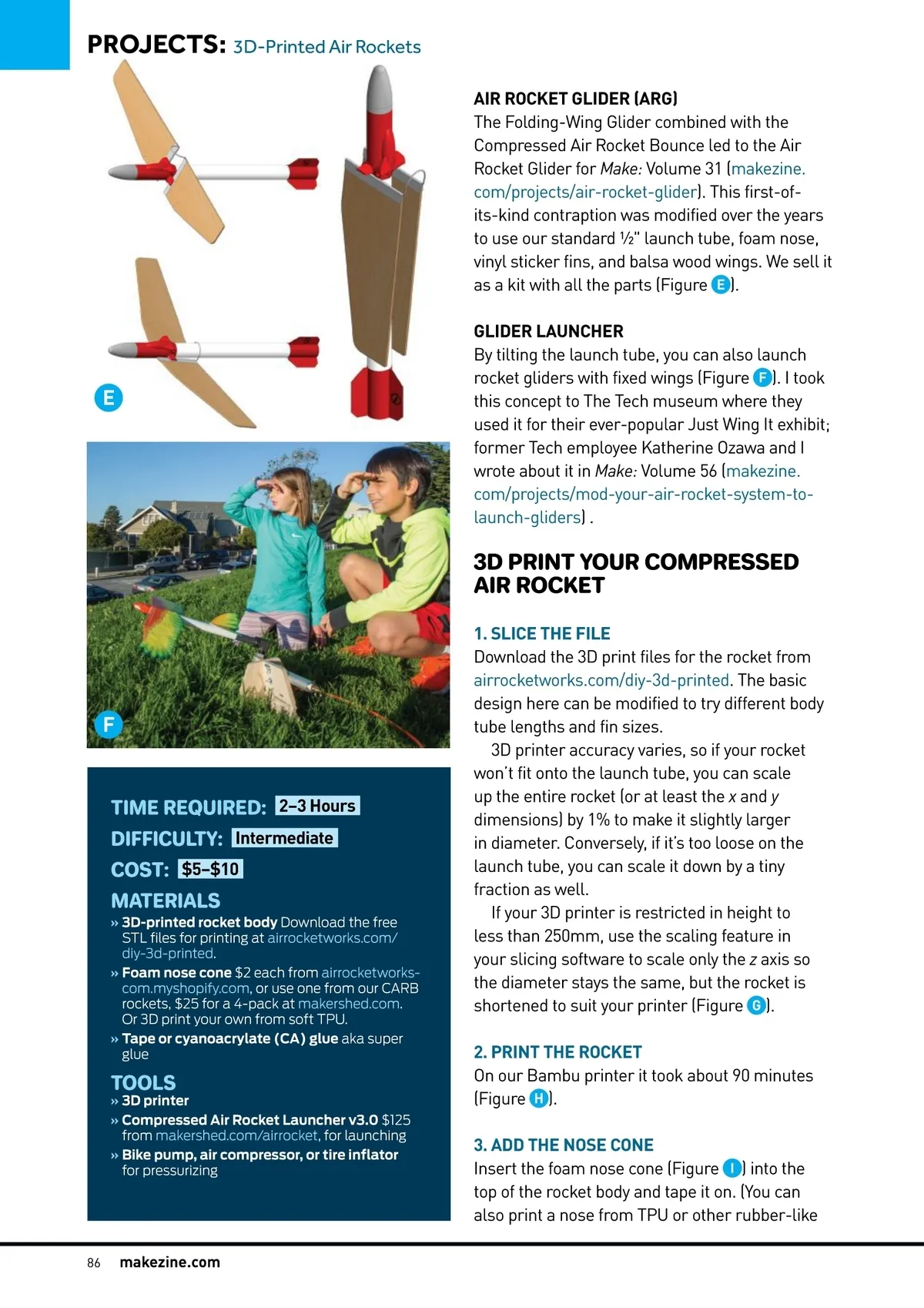 PROJECTS: 3D-Printed Air Rockets

E

F

TIME REQUIRED: 2–3 Hours

DIFFICULTY: Intermediate

COST: $5–$10

MATERIALS

» 3D-printed rocket body Download the free STL files for printing at airrocketworks.com/diy-3d-printed.

» Foam nose cone $2 each from airrocketworks-com.myshopify.com, or use one from our CARB rockets, $25 for a 4-pack at makershed.com. Or 3D print your own from soft TPU.

» Tape or cyanoacrylate (CA) glue aka super glue

TOOLS

» 3D printer

» Compressed Air Rocket Launcher v3.0 $125 from makershed.com/airrocket, for launching

» Bike pump, air compressor, or tire inflator for pressurizing

AIR ROCKET GLIDER (ARG)

The Folding-Wing Glider combined with the Compressed Air Rocket Bounce led to the Air Rocket Glider for Make: Volume 31 (makezine.com/projects/air-rocket-glider). This first-of-its-kind contraption was modified over the years to use our standard ½" launch tube, foam nose, vinyl sticker fins, and balsa wood wings. We sell it as a kit with all the parts (Figure E).

GLIDER LAUNCHER

By tilting the launch tube, you can also launch rocket gliders with fixed wings (Figure F). I took this concept to The Tech museum where they used it for their ever-popular Just Wing It exhibit; former Tech employee Katherine Ozawa and I wrote about it in Make: Volume 56 (makezine.com/projects/mod-your-air-rocket-system-to-launch-gliders) .

3D PRINT YOUR COMPRESSED AIR ROCKET

1. SLICE THE FILE

Download the 3D print files for the rocket from airrocketworks.com/diy-3d-printed. The basic design here can be modified to try different body tube lengths and fin sizes.

3D printer accuracy varies, so if your rocket won't fit onto the launch tube, you can scale up the entire rocket (or at least the x and y dimensions) by 1% to make it slightly larger in diameter. Conversely, if it's too loose on the launch tube, you can scale it down by a tiny fraction as well.

If your 3D printer is restricted in height to less than 250mm, use the scaling feature in your slicing software to scale only the z axis so the diameter stays the same, but the rocket is shortened to suit your printer (Figure G).

2. PRINT THE ROCKET

On our Bambu printer it took about 90 minutes (Figure H).

3. ADD THE NOSE CONE

Insert the foam nose cone (Figure I) into the top of the rocket body and tape it on. (You can also print a nose from TPU or other rubber-like

86 makezine.com